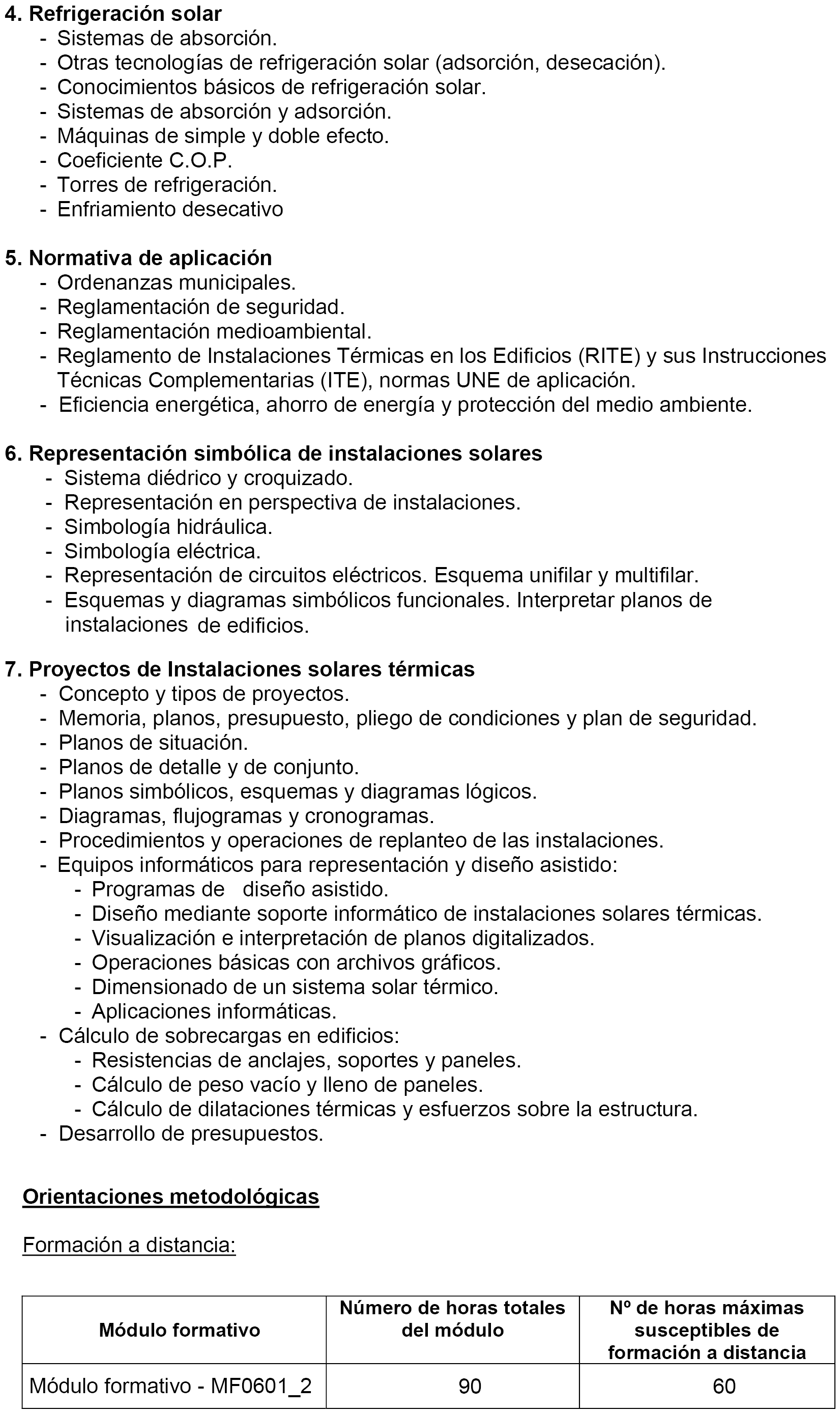 4. Refrigeración solar
- Sistemas de absorción.
- Otras tecnologías de refrigeración solar (adsorción, desecación).
- Conocimientos básicos de refrigeración solar.
- Sistemas de absorción y adsorción.
- Máquinas de simple y doble efecto.
- Coeficiente C.O.P.
- Torres de refrigeración.
- Enfriamiento desecativo

5. Normativa de aplicación
- Ordenanzas municipales.
- Reglamentación de seguridad.
- Reglamentación medioambiental.
- Reglamento de Instalaciones Térmicas en los Edificios (RITE) y sus Instrucciones Técnicas Complementarias (ITE), normas UNE de aplicación.
- Eficiencia energética, ahorro de energía y protección del medio ambiente.

6. Representación simbólica de instalaciones solares
- Sistema diédrico y croquizado.
- Representación en perspectiva de instalaciones.
- Simbología hidráulica.
- Simbología eléctrica.
- Representación de circuitos eléctricos. Esquema unifilar y multifilar.
- Esquemas y diagramas simbólicos funcionales. Interpretar planos de instalaciones de edificios.

7. Proyectos de Instalaciones solares térmicas
- Concepto y tipos de proyectos.
- Memoria, planos, presupuesto, pliego de condiciones y plan de seguridad.
- Planos de situación.
- Planos de detalle y de conjunto.
- Planos simbólicos, esquemas y diagramas lógicos.
- Diagramas, flujogramas y cronogramas.
- Procedimientos y operaciones de replanteo de las instalaciones.
- Equipos informáticos para representación y diseño asistido:
- Programas de diseño asistido.
- Diseño mediante soporte informático de instalaciones solares térmicas.
- Visualización e interpretación de planos digitalizados.
- Operaciones básicas con archivos gráficos.
- Dimensionado de un sistema solar térmico.
- Aplicaciones informáticas.
- Cálculo de sobrecargas en edificios:
- Resistencias de anclajes, soportes y paneles.
- Cálculo de peso vacío y lleno de paneles.
- Cálculo de dilataciones térmicas y esfuerzos sobre la estructura.
- Desarrollo de presupuestos.

Orientaciones metodológicas

Formación a distancia:

| Módulo formativo | Número de horas totales del módulo | Nº de horas máximas susceptibles de formación a distancia |
|---|---|---|
| Módulo formativo - MF0601_2 | 90 | 60 |